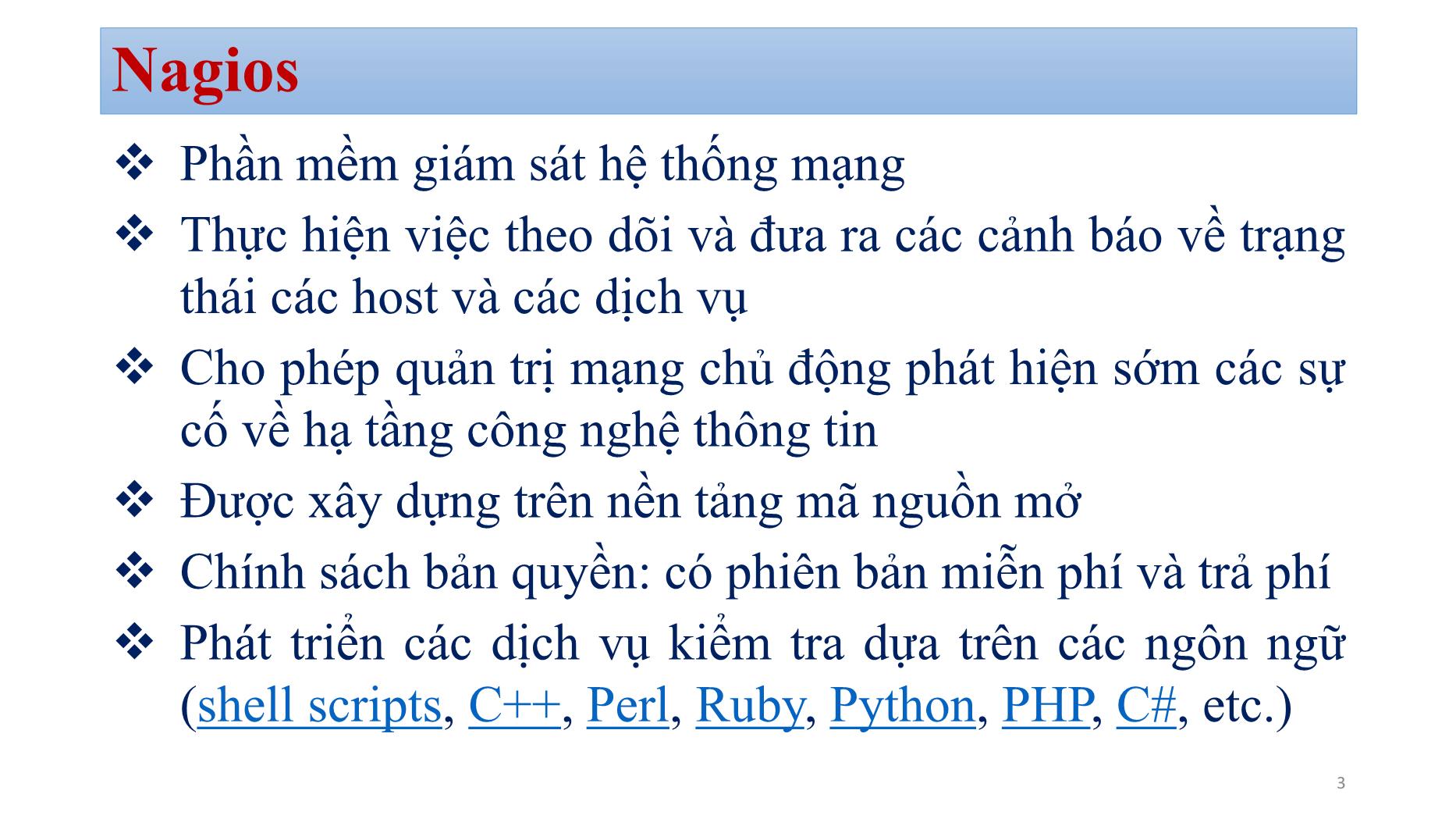 Nagios

❖ Phần mềm giám sát hệ thống mạng

❖ Thực hiện việc theo dõi và đưa ra các cảnh báo về trạng thái các host và các dịch vụ

❖ Cho phép quản trị mạng chủ động phát hiện sớm các sự cố về hạ tầng công nghệ thông tin

❖ Được xây dựng trên nền tảng mã nguồn mở

❖ Chính sách bản quyền: có phiên bản miễn phí và trả phí

❖ Phát triển các dịch vụ kiểm tra dựa trên các ngôn ngữ (shell scripts, C++, Perl, Ruby, Python, PHP, C#, etc.)

3